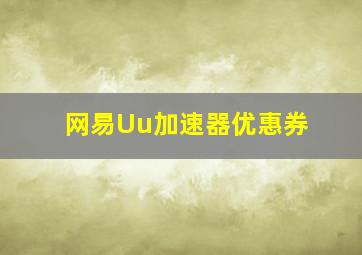 网易Uu加速器优惠券